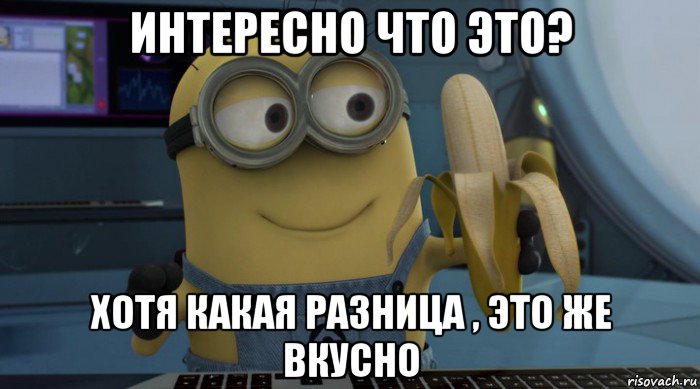 ИНТЕРЕСНО ЧТО ЭТО?

ХОТЯ КАКАЯ РАЗНИЦА , ЭТО ЖЕ ВКУСНО

risovach.ru